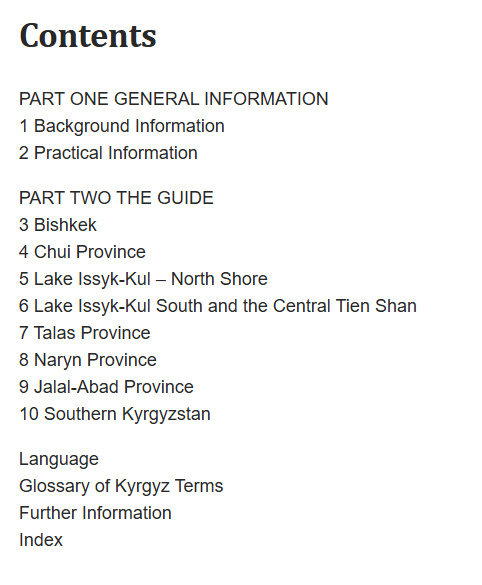 Contents

PART ONE GENERAL INFORMATION
1 Background Information
2 Practical Information

PART TWO THE GUIDE
3 Bishkek
4 Chui Province
5 Lake Issyk-Kul – North Shore
6 Lake Issyk-Kul South and the Central Tien Shan
7 Talas Province
8 Naryn Province
9 Jalal-Abad Province
10 Southern Kyrgyzstan

Language
Glossary of Kyrgyz Terms
Further Information
Index